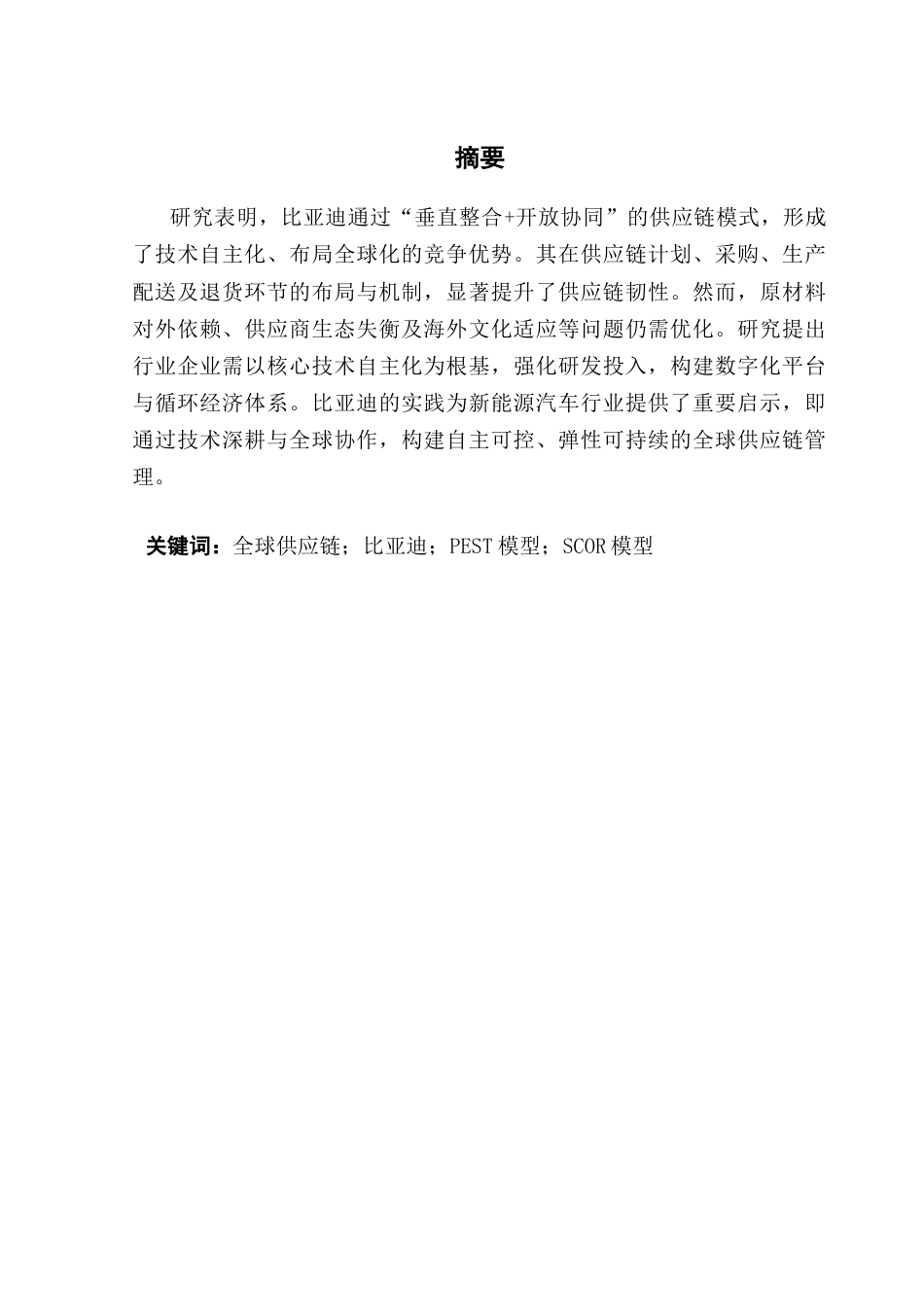 摘要

研究表明，比亚迪通过“垂直整合+开放协同”的供应链模式，形成了技术自主化、布局全球化的竞争优势。其在供应链计划、采购、生产配送及退货环节的布局与机制，显著提升了供应链韧性。然而，原材料对外依赖、供应商生态失衡及海外文化适应等问题仍需优化。研究提出行业企业需以核心技术自主化为根基，强化研发投入，构建数字化平台与循环经济体系。比亚迪的实践为新能源汽车行业提供了重要启示，即通过技术深耕与全球协作，构建自主可控、弹性可持续的全球供应链管理。

关键词：全球供应链；比亚迪；PEST 模型；SCOR 模型